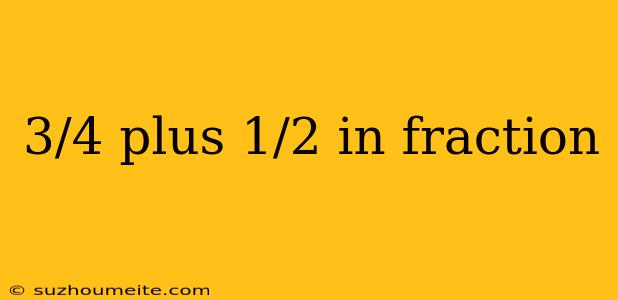 3/4 plus 1/2 in fraction

© suzhoumeite.com